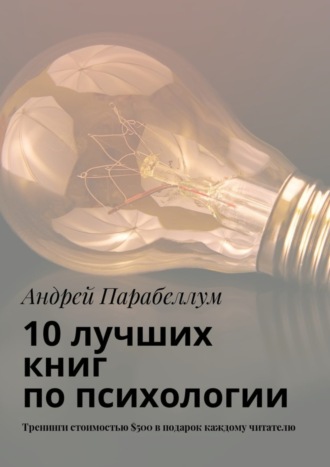 Андрей Парабеллум

10 лучших книг по психологии

Тренинги стоимостью $500 в подарок каждому читателю